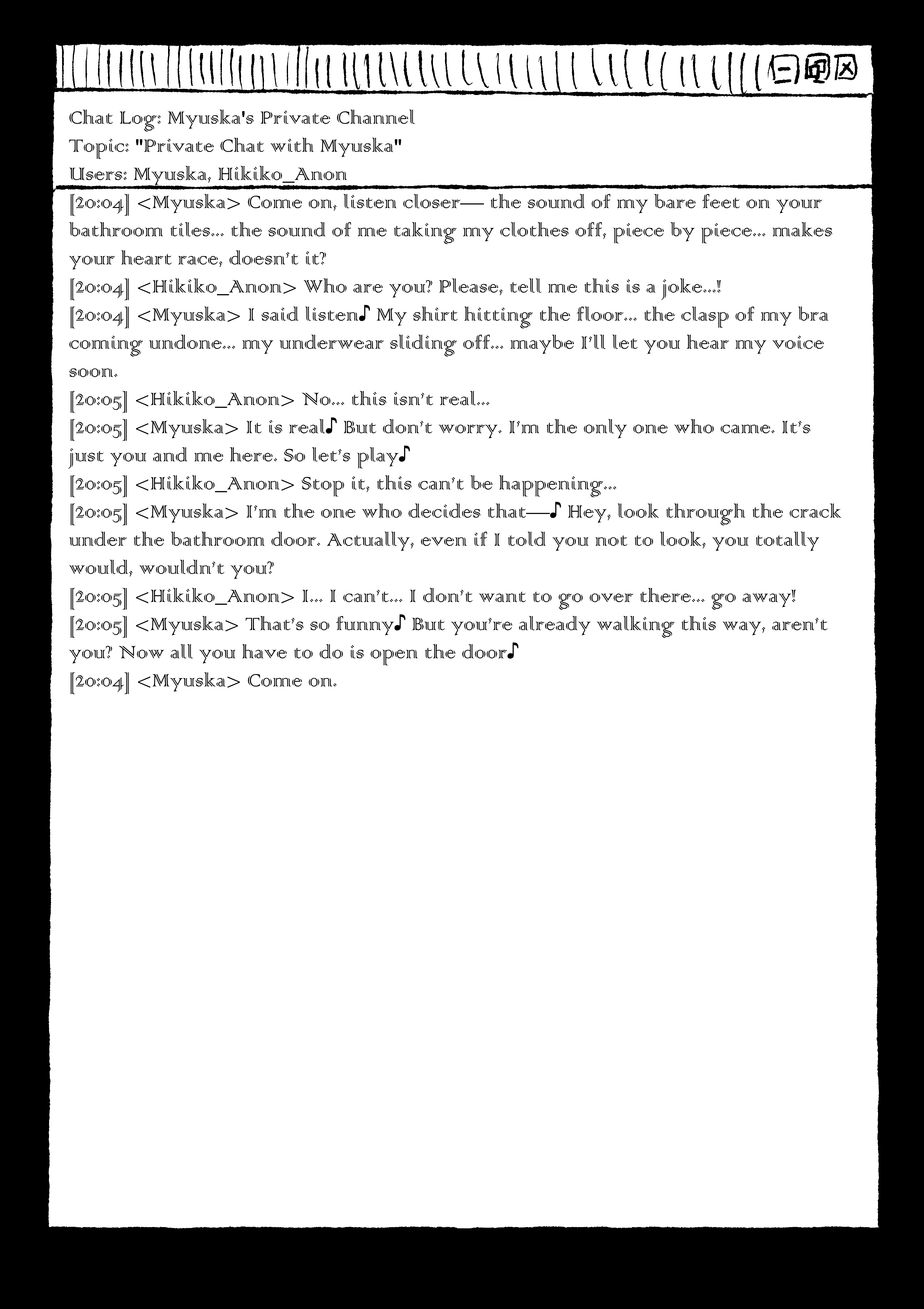 Chat Log: Myuska's Private Channel
Topic: "Private Chat with Myuska"
Users: Myuska, Hikiko_Anon

[20:04] <Myuska> Come on, listen closer— the sound of my bare feet on your bathroom tiles... the sound of me taking my clothes off, piece by piece... makes your heart race, doesn't it?
[20:04] <Hikiko_Anon> Who are you? Please, tell me this is a joke...!
[20:04] <Myuska> I said listen♪ My shirt hitting the floor... the clasp of my bra coming undone... my underwear sliding off... maybe I'll let you hear my voice soon.
[20:05] <Hikiko_Anon> No... this isn't real...
[20:05] <Myuska> It is real♪ But don't worry. I'm the only one who came. It's just you and me here. So let's play♪
[20:05] <Hikiko_Anon> Stop it, this can't be happening...
[20:05] <Myuska> I'm the one who decides that—♪ Hey, look through the crack under the bathroom door. Actually, even if I told you not to look, you totally would, wouldn't you?
[20:05] <Hikiko_Anon> I... I can't... I don't want to go over there... go away!
[20:05] <Myuska> That's so funny♪ But you're already walking this way, aren't you? Now all you have to do is open the door♪
[20:04] <Myuska> Come on.